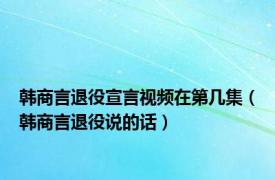 韩商言退役宣言视频在第几集（韩商言退役说的话）